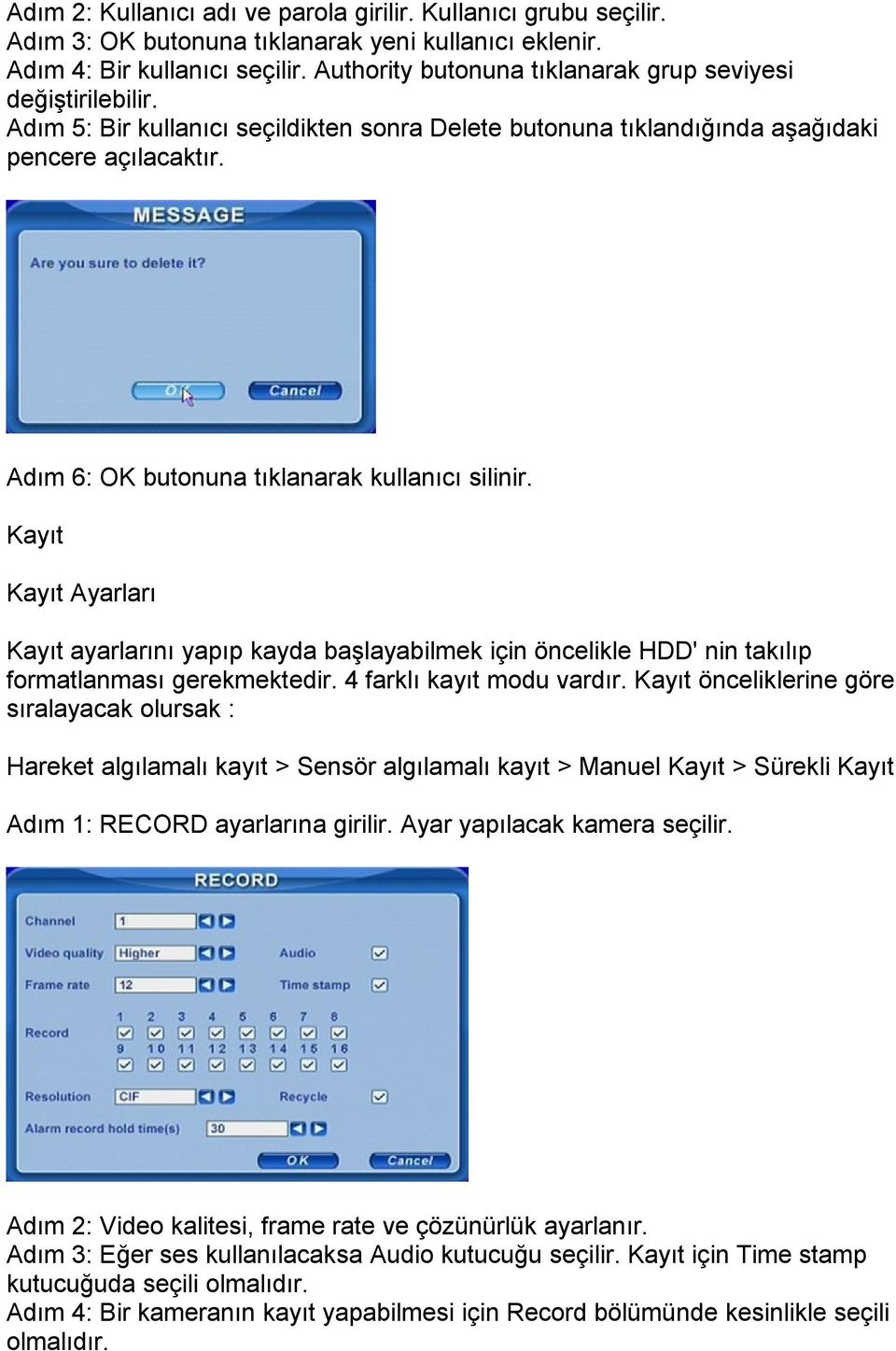 Adım 2: Kullanıcı adı ve parola girilir. Kullanıcı grubu seçilir.
Adım 3: OK butonuna tıklanarak yeni kullanıcı eklenir.
Adım 4: Bir kullanıcı seçilir. Authority butonuna tıklanarak grup seviyesi değiştirilebilir.
Adım 5: Bir kullanıcı seçildikten sonra Delete butonuna tıklandığında aşağıdaki pencere açılacaktır.

MESSAGE

Are you sure to delete it?

OK Cancel

Adım 6: OK butonuna tıklanarak kullanıcı silinir.

Kayıt

Kayıt Ayarları

Kayıt ayarlarını yapıp kayda başlayabilmek için öncelikle HDD' nin takılıp formatlanması gerekmektedir. 4 farklı kayıt modu vardır. Kayıt önceliklerine göre sıralayacak olursak :

Hareket algılamalı kayıt > Sensör algılamalı kayıt > Manuel Kayıt > Sürekli Kayıt

Adım 1: RECORD ayarlarına girilir. Ayar yapılacak kamera seçilir.

RECORD

Channel 1
Video quality Higher Audio
Frame rate 12 Time stamp
Record 1 2 3 4 5 6 7 8
9 10 11 12 13 14 15 16
Resolution CIF Recycle
Alarm record hold time(s) 30
OK Cancel

Adım 2: Video kalitesi, frame rate ve çözünürlük ayarlanır.
Adım 3: Eğer ses kullanılacaksa Audio kutucuğu seçilir. Kayıt için Time stamp kutucuğuda seçili olmalıdır.
Adım 4: Bir kameranın kayıt yapabilmesi için Record bölümünde kesinlikle seçili olmalıdır.